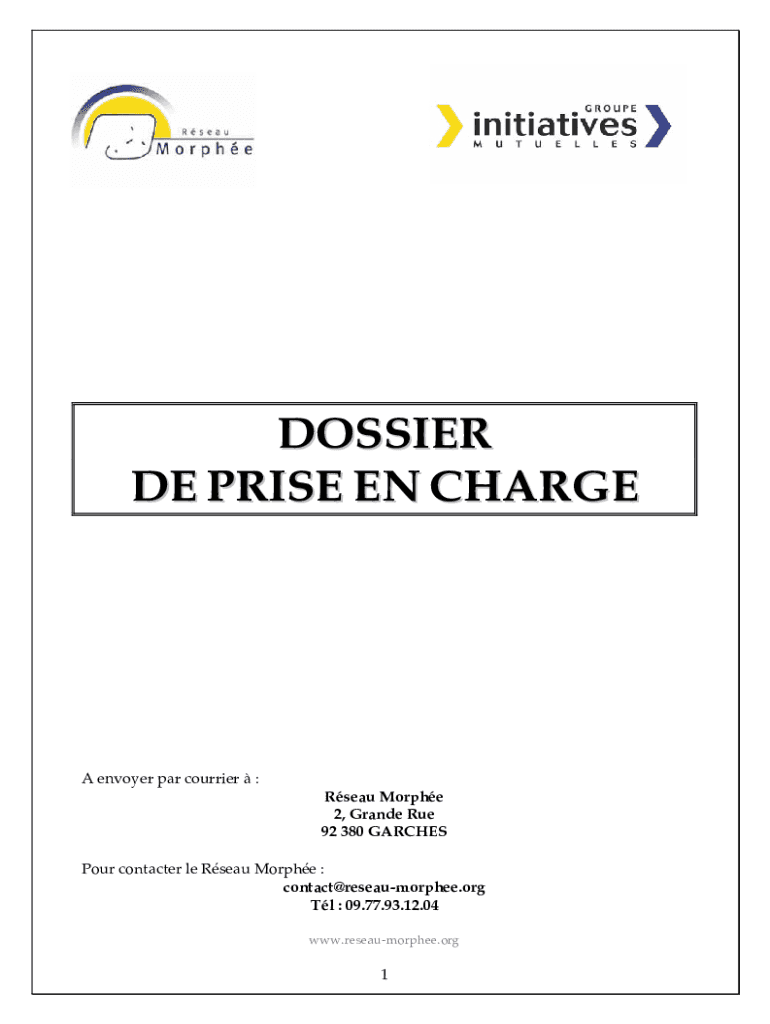 Réseau
Morphée

GROUPE
initiatives
MUTUELLES

DOSSIER
DE PRISE EN CHARGE

A envoyer par courrier à :

Réseau Morphée
2, Grande Rue
92 380 GARCHES

Pour contacter le Réseau Morphée :
contact@reseau-morphee.org
Tél : 09.77.93.12.04

www.reseau-morphee.org

1